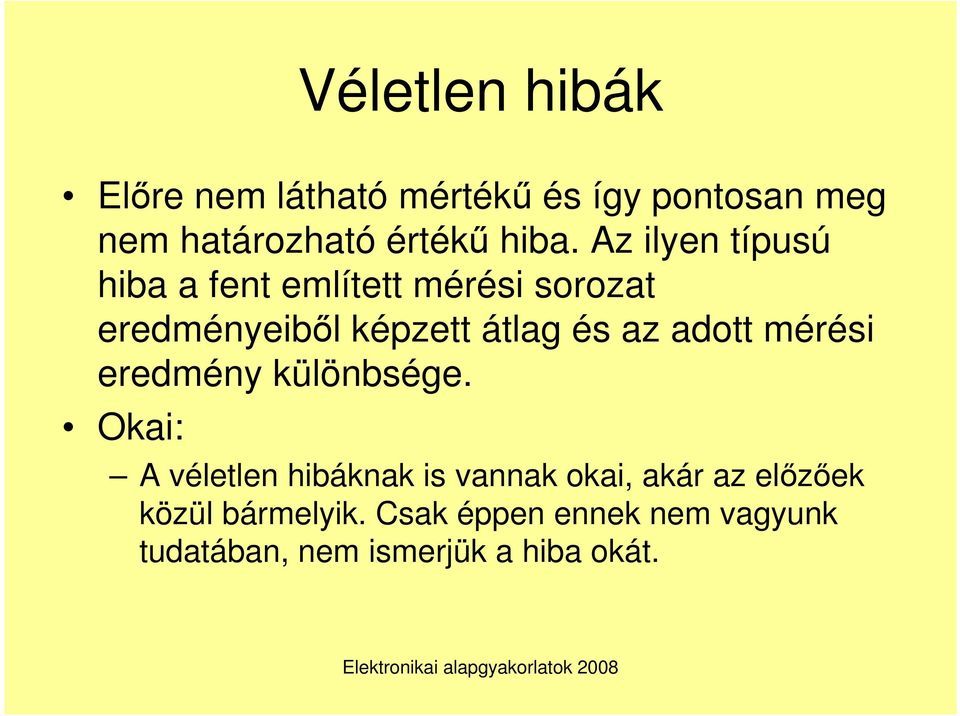 Véletlen hibák

• Előre nem látható mértékű és így pontosan meg nem határozható értékű hiba. Az ilyen típusú hiba a fent említett mérési sorozat eredményeiből képzett átlag és az adott mérési eredmény különbsége.

• Okai:

– A véletlen hibáknak is vannak okai, akár az előzőek közül bármelyik. Csak éppen ennek nem vagyunk tudatában, nem ismerjük a hiba okát.

Elektronikai alapgyakorlatok 2008